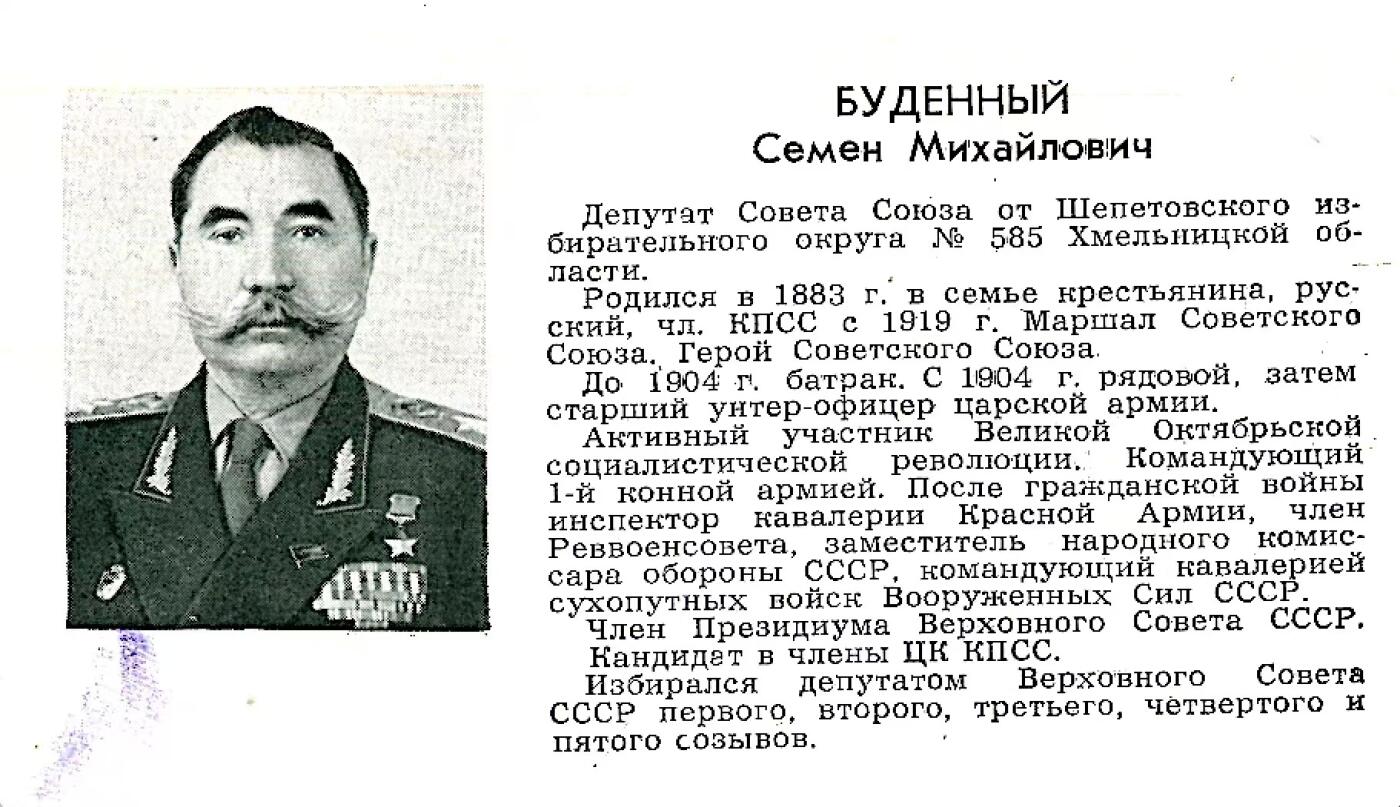 БУДЕННЫЙ
Семен Михайлович

Депутат Совета Союза от Шепетовского избирательного округа № 585 Хмельницкой области.

Родился в 1883 г. в семье крестьянина, русский, чл. КПСС с 1919 г. Маршал Советского Союза. Герой Советского Союза.

До 1904 г. батрак. С 1904 г. рядовой, затем старший унтер-офицер царской армии.

Активный участник Великой Октябрьской социалистической революции. Командующий 1-й конной армией. После гражданской войны инспектор кавалерии Красной Армии, член Реввоенсовета, заместитель народного комиссара обороны СССР, командующий кавалерией сухопутных войск Вооруженных Сил СССР.

Член Президиума Верховного Совета СССР.

Кандидат в члены ЦК КПСС.

Избирался депутатом Верховного Совета СССР первого, второго, третьего, четвертого и пятого созывов.